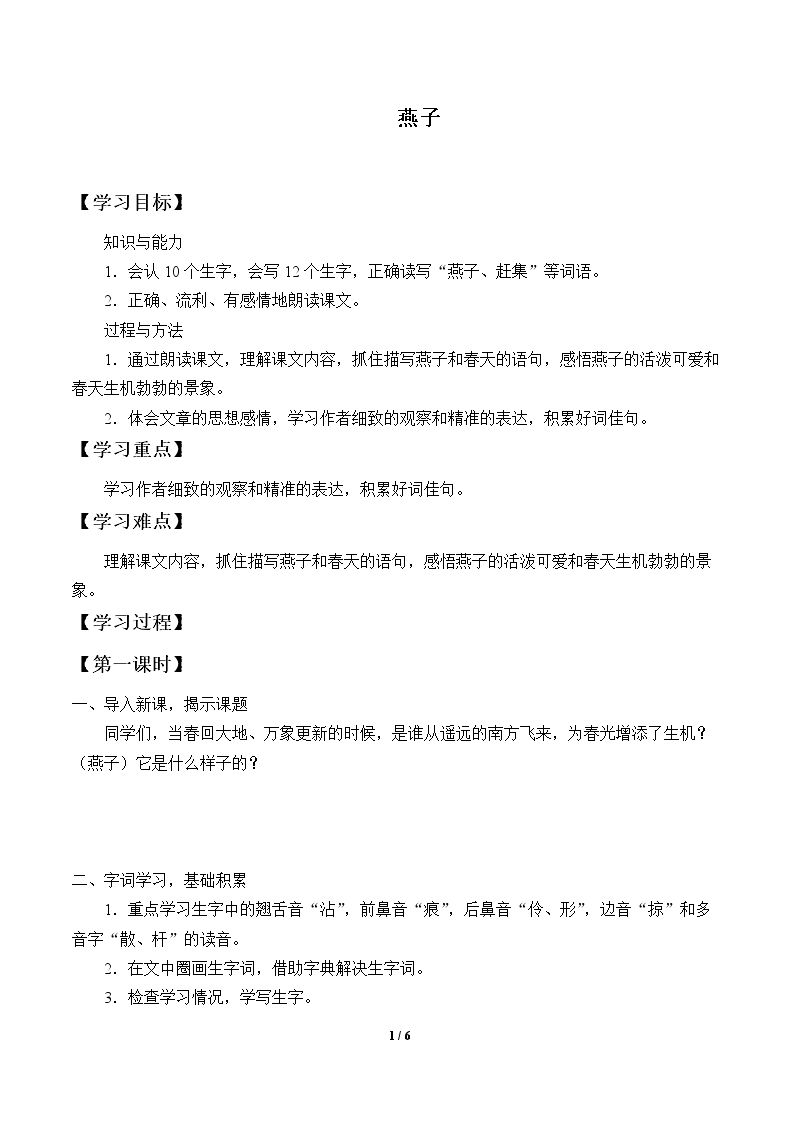 燕子

【学习目标】

知识与能力

1.会认10个生字，会写12个生字，正确读写“燕子、赶集”等词语。

2.正确、流利、有感情地朗读课文。

过程与方法

1.通过朗读课文，理解课文内容，抓住描写燕子和春天的语句，感悟燕子的活泼可爱和春天生机勃勃的景象。

2.体会文章的思想感情，学习作者细致的观察和精准的表达，积累好词佳句。

【学习重点】

学习作者细致的观察和精准的表达，积累好词佳句。

【学习难点】

理解课文内容，抓住描写燕子和春天的语句，感悟燕子的活泼可爱和春天生机勃勃的景象。

【学习过程】

【第一课时】

一、导入新课，揭示课题

同学们，当春回大地、万象更新的时候，是谁从遥远的南方飞来，为春光增添了生机？（燕子）它是什么样子的？

二、字词学习，基础积累

1.重点学习生字中的翘舌音“沾”，前鼻音“痕”，后鼻音“伶、形”，边音“掠”和多音字“散、杆”的读音。

2.在文中圈画生字词，借助字典解决生字词。

3.检查学习情况，学写生字。

1 / 6